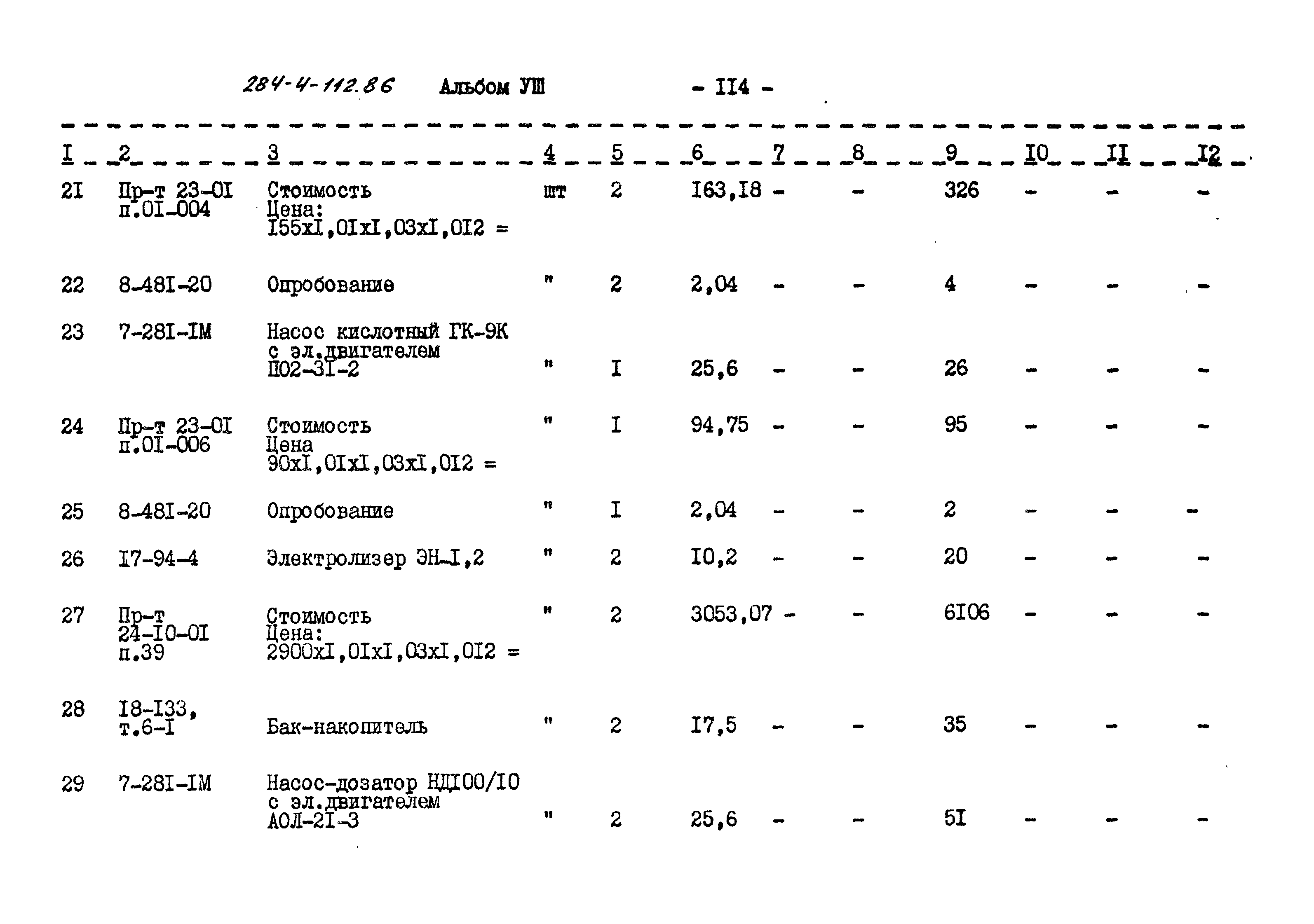 284-4-112.86 Альбом УШ - II4 -

| I | 2 | 3 | 4 | 5 | 6 | 7 | 8 | 9 | I0 | II | I2 |
|---|---|---|---|---|---|---|---|---|---|---|---|
| 2I | Пр-т 23-0I п.0I-004 | Стоимость Цена: I55xI,0IxI,03xI,0I2 = | шт | 2 | I63,I8 | - | - | 326 | - | - | - |
| 22 | 8-48I-20 | Опробование | " | 2 | 2,04 | - | - | 4 | - | - | - |
| 23 | 7-28I-IM | Насос кислотный ГК-9К с эл.двигателем П02-3I-2 | " | I | 25,6 | - | - | 26 | - | - | - |
| 24 | Пр-т 23-0I п.0I-006 | Стоимость Цена 90xI,0IxI,03xI,0I2 = | " | I | 94,75 | - | - | 95 | - | - | - |
| 25 | 8-48I-20 | Опробование | " | I | 2,04 | - | - | 2 | - | - | - |
| 26 | I7-94-4 | Электролизер ЭН-I,2 | " | 2 | I0,2 | - | - | 20 | - | - | - |
| 27 | Пр-т 24-I0-0I п.39 | Стоимость Цена: 2900xI,0IxI,03xI,0I2 = | " | 2 | 3053,07 | - | - | 6I06 | - | - | - |
| 28 | I8-I33, т.6-I | Бак-накопитель | " | 2 | I7,5 | - | - | 35 | - | - | - |
| 29 | 7-28I-IM | Насос-дозатор НДI00/I0 с эл.двигателем АОЛ-2I-3 | " | 2 | 25,6 | - | - | 5I | - | - | - |